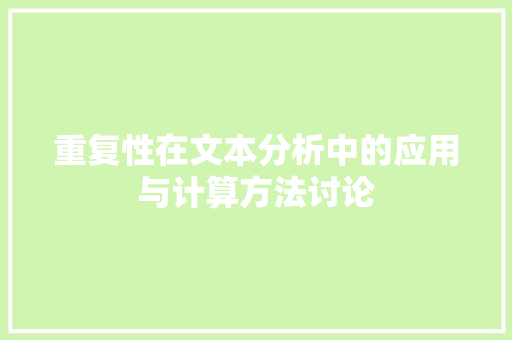 重复性在文本分析中的应用与计算方法讨论